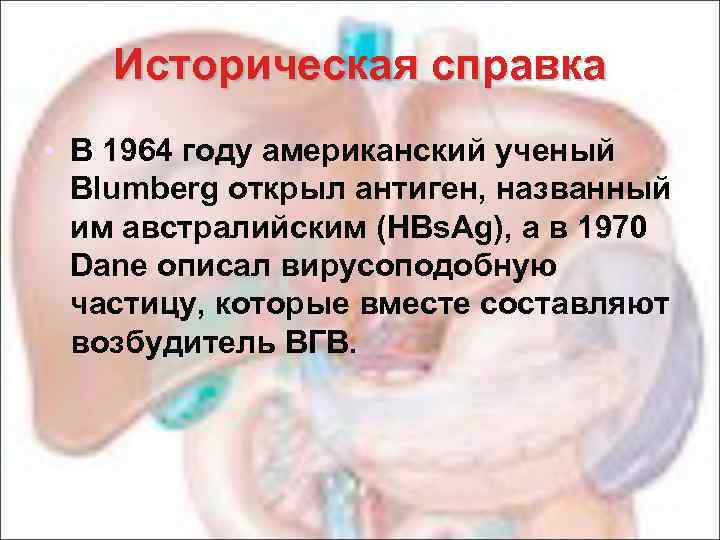 Историческая справка

• В 1964 году американский ученый Blumberg открыл антиген, названный им австралийским (HBsAg), а в 1970 Dane описал вирусоподобную частицу, которые вместе составляют возбудитель ВГВ.